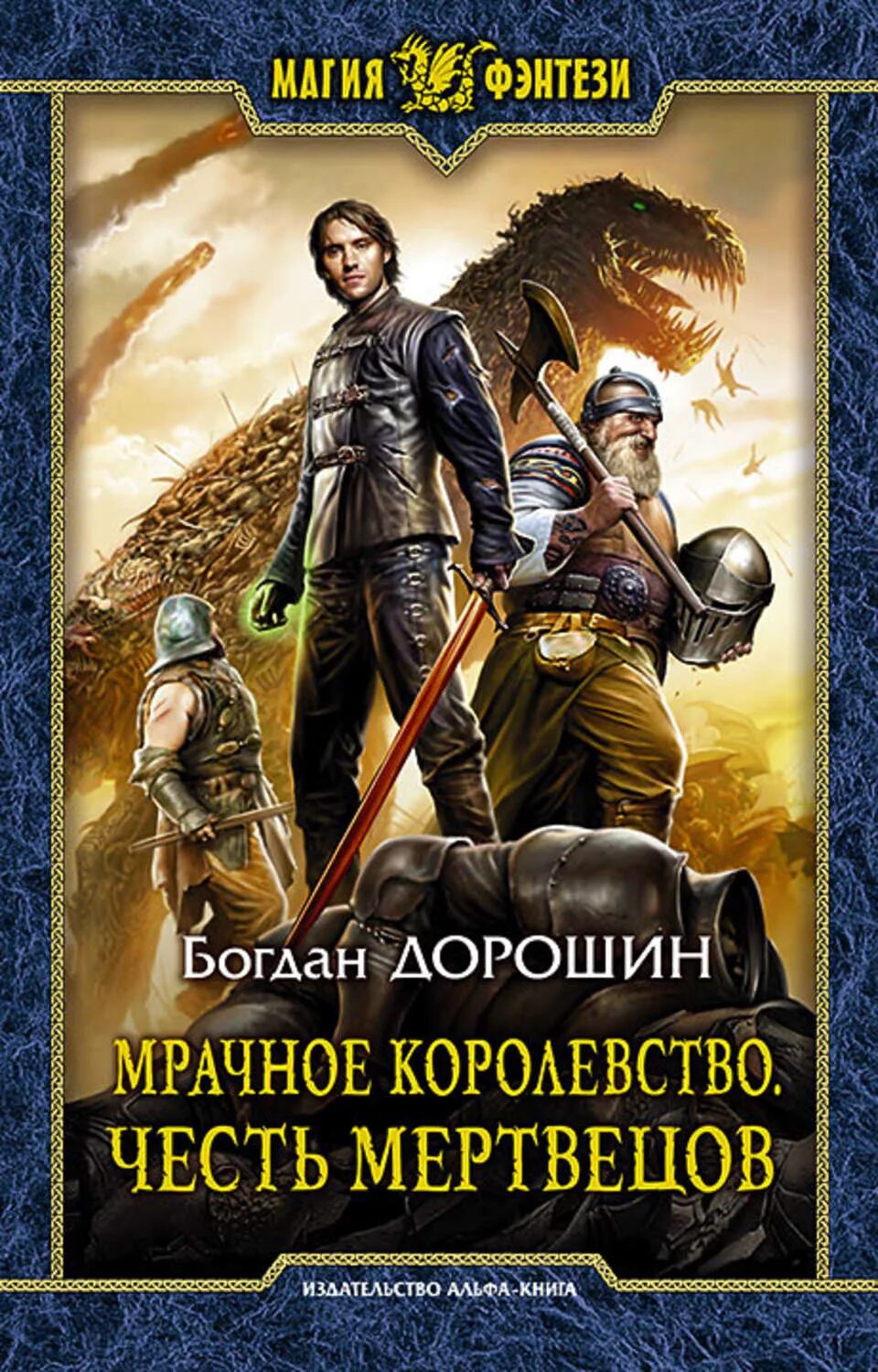 МАГИЯ ФЭНТЕЗИ

Богдан ДОРОШИН

МРАЧНОЕ КОРОЛЕВСТВО. ЧЕСТЬ МЕРТВЕЦОВ

ИЗДАТЕЛЬСТВО АЛЬФА-КНИГА